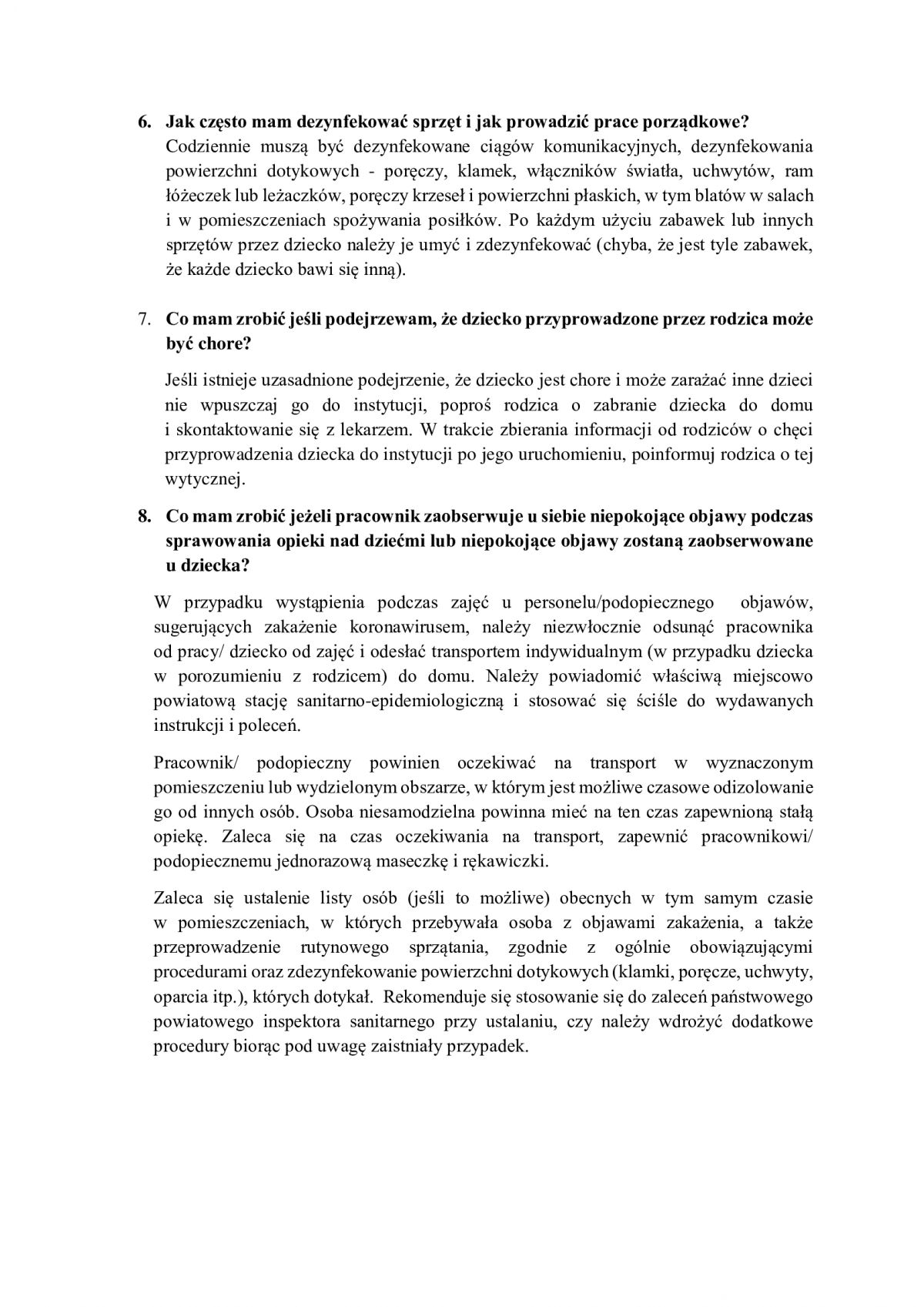 6. Jak często mam dezynfekować sprzęt i jak prowadzić prace porządkowe?
Codziennie muszą być dezynfekowane ciągów komunikacyjnych, dezynfekowania powierzchni dotykowych - poręczy, klamek, włączników światła, uchwytów, ram łóżeczek lub leżaczków, poręczy krzeseł i powierzchni płaskich, w tym blatów w salach i w pomieszczeniach spożywania posiłków. Po każdym użyciu zabawek lub innych sprzętów przez dziecko należy je umyć i zdezynfekować (chyba, że jest tyle zabawek, że każde dziecko bawi się inną).

7. Co mam zrobić jeśli podejrzewam, że dziecko przyprowadzone przez rodzica może być chore?

Jeśli istnieje uzasadnione podejrzenie, że dziecko jest chore i może zarażać inne dzieci nie wpuszczaj go do instytucji, poproś rodzica o zabranie dziecka do domu i skontaktowanie się z lekarzem. W trakcie zbierania informacji od rodziców o chęci przyprowadzenia dziecka do instytucji po jego uruchomieniu, poinformuj rodzica o tej wytycznej.

8. Co mam zrobić jeżeli pracownik zaobserwuje u siebie niepokojące objawy podczas sprawowania opieki nad dziećmi lub niepokojące objawy zostaną zaobserwowane u dziecka?

W przypadku wystąpienia podczas zajęć u personelu/podopiecznego objawów, sugerujących zakażenie koronawirusem, należy niezwłocznie odsunąć pracownika od pracy/ dziecko od zajęć i odesłać transportem indywidualnym (w przypadku dziecka w porozumieniu z rodzicem) do domu. Należy powiadomić właściwą miejscowo powiatową stację sanitarno-epidemiologiczną i stosować się ściśle do wydawanych instrukcji i poleceń.

Pracownik/ podopieczny powinien oczekiwać na transport w wyznaczonym pomieszczeniu lub wydzielonym obszarze, w którym jest możliwe czasowe odizolowanie go od innych osób. Osoba niesamodzielna powinna mieć na ten czas zapewnioną stałą opiekę. Zaleca się na czas oczekiwania na transport, zapewnić pracownikowi/ podopiecznemu jednorazową maseczkę i rękawiczki.

Zaleca się ustalenie listy osób (jeśli to możliwe) obecnych w tym samym czasie w pomieszczeniach, w których przebywała osoba z objawami zakażenia, a także przeprowadzenie rutynowego sprzątania, zgodnie z ogólnie obowiązującymi procedurami oraz zdezynfekowanie powierzchni dotykowych (klamki, poręcze, uchwyty, oparcia itp.), których dotykał. Rekomenduje się stosowanie się do zaleceń państwowego powiatowego inspektora sanitarnego przy ustalaniu, czy należy wdrożyć dodatkowe procedury biorąc pod uwagę zaistniały przypadek.